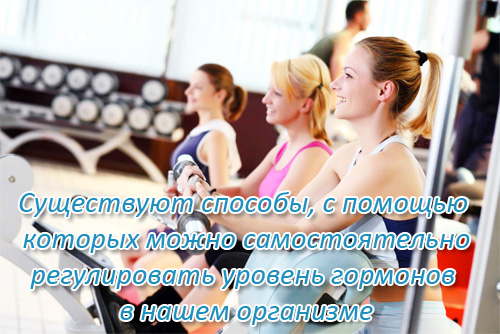 Существуют способы, с помощью которых можно самостоятельно регулировать уровень гормонов в нашем организме